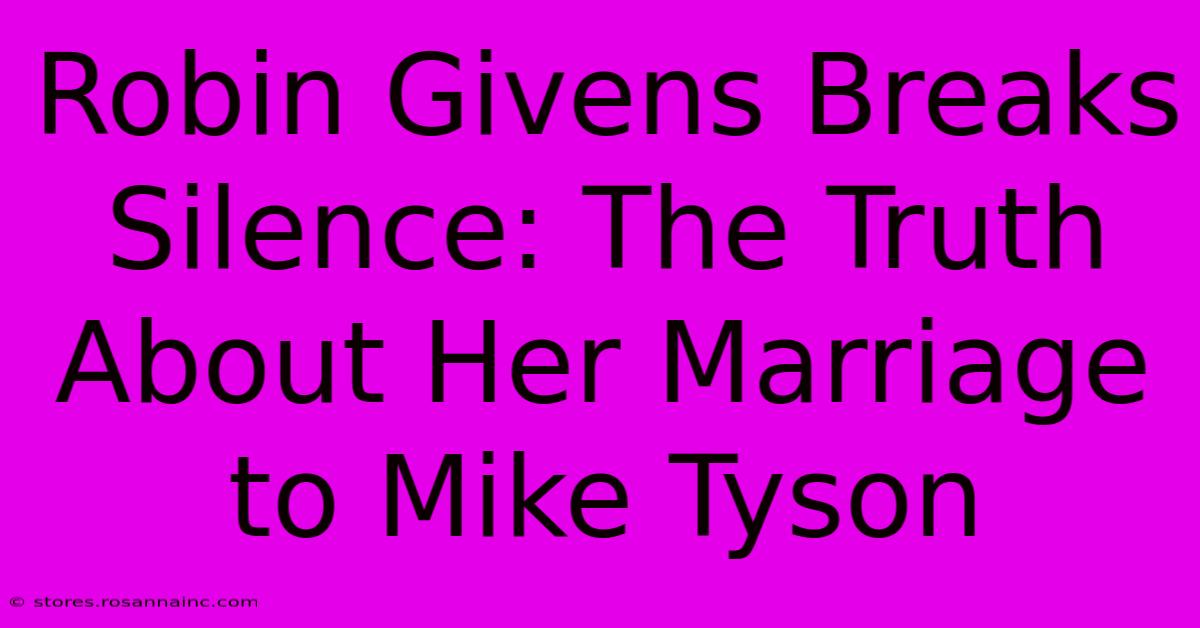 Robin Givens Breaks Silence: The Truth About Her Marriage to Mike Tyson

© stores.rosannainc.com